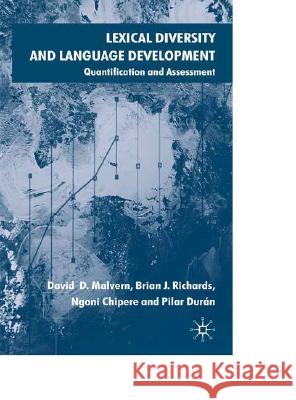 LEXICAL DIVERSITY AND LANGUAGE DEVELOPMENT
Quantification and Assessment

David D. Malvern, Brian J. Richards, Ngoni Chipere and Pilar Durán

Kraina Książek